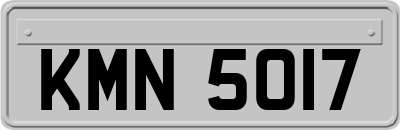 KMN 5017